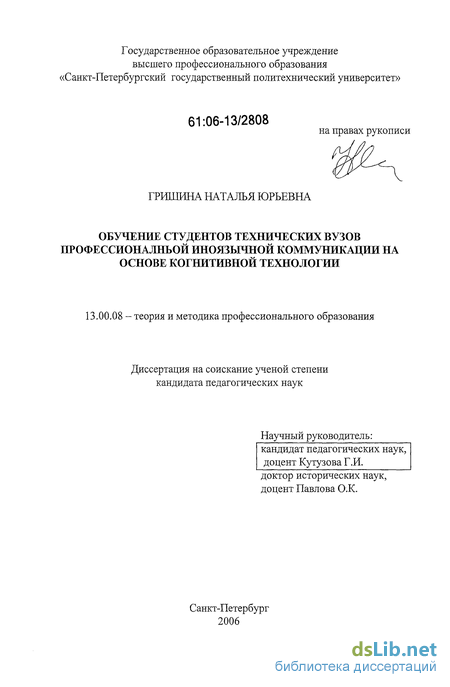 Государственное образовательное учреждение
высшего профессионального образования
«Санкт-Петербургский государственный политехнический университет»

61:06-13/2808

на правах рукописи

ГРИШИНА НАТАЛЬЯ ЮРЬЕВНА

ОБУЧЕНИЕ СТУДЕНТОВ ТЕХНИЧЕСКИХ ВУЗОВ ПРОФЕССИОНАЛНЬОЙ ИНОЯЗЫЧНОЙ КОММУНИКАЦИИ НА ОСНОВЕ КОГНИТИВНОЙ ТЕХНОЛОГИИ

13.00.08 – теория и методика профессионального образования

Диссертация на соискание ученой степени
кандидата педагогических наук

Научный руководитель:
кандидат педагогических наук,
доцент Кутузова Г.И.
доктор исторических наук,
доцент Павлова О.К.

Санкт-Петербург
2006

dsLib.net
библиотека диссертаций